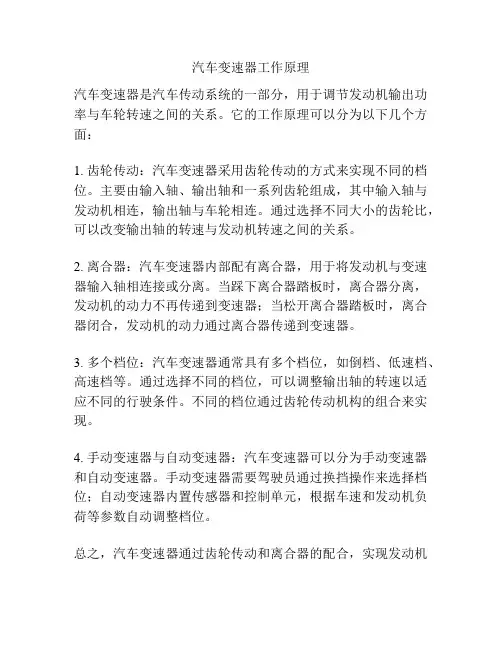 汽车变速器工作原理

汽车变速器是汽车传动系统的一部分，用于调节发动机输出功率与车轮转速之间的关系。它的工作原理可以分为以下几个方面：

1. 齿轮传动：汽车变速器采用齿轮传动的方式来实现不同的档位。主要由输入轴、输出轴和一系列齿轮组成，其中输入轴与发动机相连，输出轴与车轮相连。通过选择不同大小的齿轮比，可以改变输出轴的转速与发动机转速之间的关系。

2. 离合器：汽车变速器内部配有离合器，用于将发动机与变速器输入轴相连接或分离。当踩下离合器踏板时，离合器分离，发动机的动力不再传递到变速器；当松开离合器踏板时，离合器闭合，发动机的动力通过离合器传递到变速器。

3. 多个档位：汽车变速器通常具有多个档位，如倒档、低速档、高速档等。通过选择不同的档位，可以调整输出轴的转速以适应不同的行驶条件。不同的档位通过齿轮传动机构的组合来实现。

4. 手动变速器与自动变速器：汽车变速器可以分为手动变速器和自动变速器。手动变速器需要驾驶员通过换挡操作来选择档位；自动变速器内置传感器和控制单元，根据车速和发动机负荷等参数自动调整档位。

总之，汽车变速器通过齿轮传动和离合器的配合，实现发动机